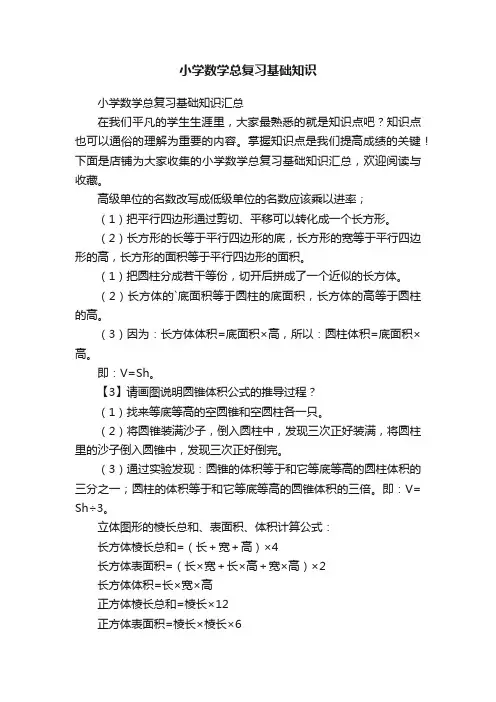 小学数学总复习基础知识

小学数学总复习基础知识汇总

在我们平凡的学生生涯里，大家最熟悉的就是知识点吧？知识点也可以通俗的理解为重要的内容。掌握知识点是我们提高成绩的关键！下面是店铺为大家收集的小学数学总复习基础知识汇总，欢迎阅读与收藏。

高级单位的名数改写成低级单位的名数应该乘以进率；

（1）把平行四边形通过剪切、平移可以转化成一个长方形。

（2）长方形的长等于平行四边形的底，长方形的宽等于平行四边形的高，长方形的面积等于平行四边形的面积。

（1）把圆柱分成若干等份，切开后拼成了一个近似的长方体。

（2）长方体的`底面积等于圆柱的底面积，长方体的高等于圆柱的高。

（3）因为：长方体体积=底面积×高，所以：圆柱体积=底面积×高。

即：V=Sh。

【3】请画图说明圆锥体积公式的推导过程？

（1）找来等底等高的空圆锥和空圆柱各一只。

（2）将圆锥装满沙子，倒入圆柱中，发现三次正好装满，将圆柱里的沙子倒入圆锥中，发现三次正好倒完。

（3）通过实验发现：圆锥的体积等于和它等底等高的圆柱体积的三分之一；圆柱的体积等于和它等底等高的圆锥体积的三倍。即：V=Sh÷3。

立体图形的棱长总和、表面积、体积计算公式：

长方体棱长总和=（长+宽+高）×4

长方体表面积=（长×宽+长×高+宽×高）×2

长方体体积=长×宽×高

正方体棱长总和=棱长×12

正方体表面积=棱长×棱长×6